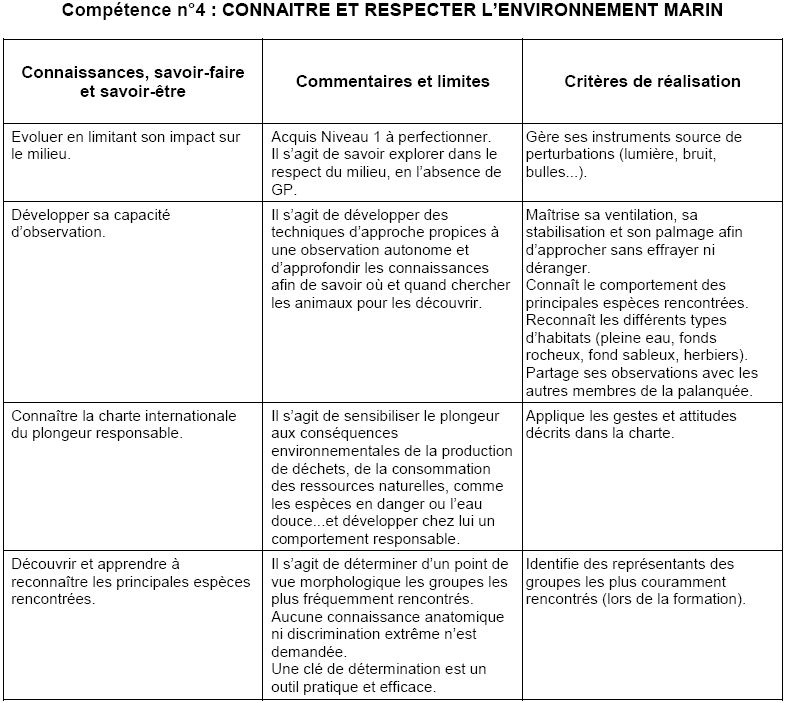 Compétence n°4 : CONNAITRE ET RESPECTER L'ENVIRONNEMENT MARIN

| Connaissances, savoir-faire et savoir-être | Commentaires et limites | Critères de réalisation |
|---|---|---|
| Evoluer en limitant son impact sur le milieu. | Acquis Niveau 1 à perfectionner. Il s'agit de savoir explorer dans le respect du milieu, en l'absence de GP. | Gère ses instruments source de perturbations (lumière, bruit, bulles...). |
| Développer sa capacité d'observation. | Il s'agit de développer des techniques d'approche propices à une observation autonome et d'approfondir les connaissances afin de savoir où et quand chercher les animaux pour les découvrir. | Maîtrise sa ventilation, sa stabilisation et son palmage afin d'approcher sans effrayer ni déranger. Connaît le comportement des principales espèces rencontrées. Reconnaît les différents types d'habitats (pleine eau, fonds rocheux, fond sableux, herbiers). Partage ses observations avec les autres membres de la palanquée. |
| Connaître la charte internationale du plongeur responsable. | Il s'agit de sensibiliser le plongeur aux conséquences environnementales de la production de déchets, de la consommation des ressources naturelles, comme les espèces en danger ou l'eau douce...et développer chez lui un comportement responsable. | Applique les gestes et attitudes décrits dans la charte. |
| Découvrir et apprendre à reconnaître les principales espèces rencontrées. | Il s'agit de déterminer d'un point de vue morphologique les groupes les plus fréquemment rencontrés. Aucune connaissance anatomique ni discrimination extrême n'est demandée. Une clé de détermination est un outil pratique et efficace. | Identifie des représentants des groupes les plus couramment rencontrés (lors de la formation). |